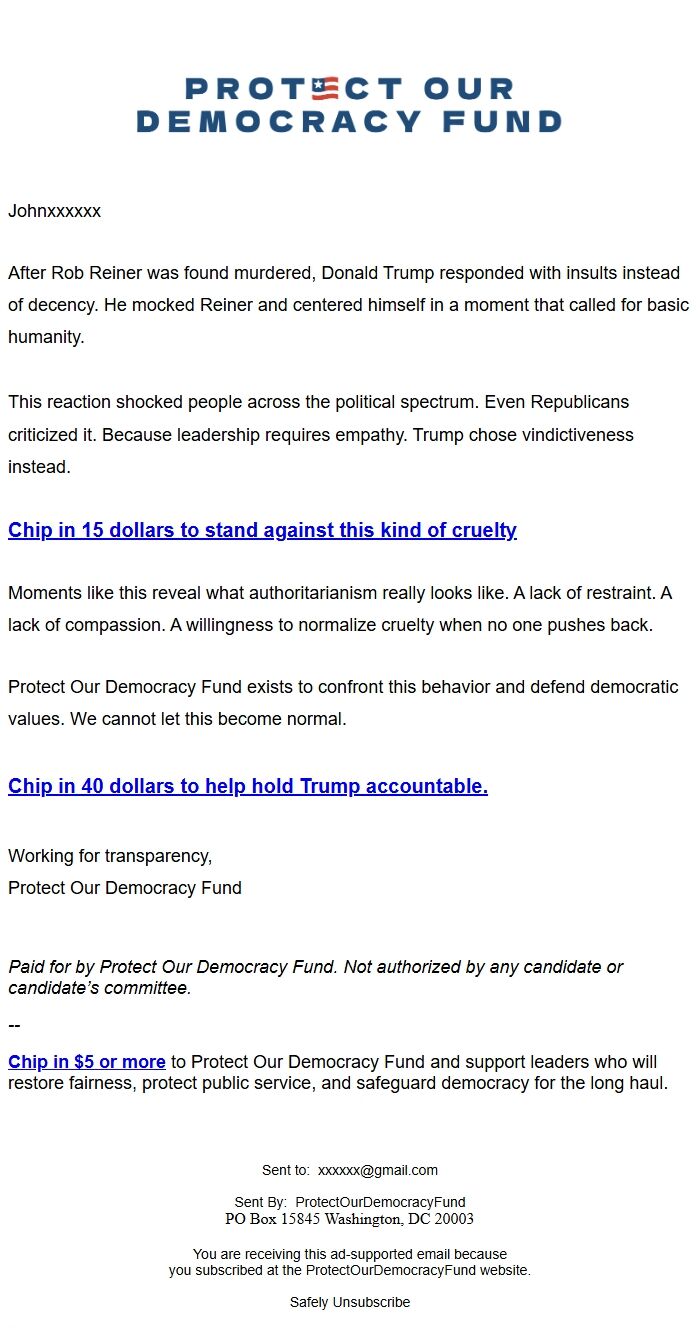 PROTECT OUR DEMOCRACY FUND

Johnxxxxxx

After Rob Reiner was found murdered, Donald Trump responded with insults instead of decency. He mocked Reiner and centered himself in a moment that called for basic humanity.

This reaction shocked people across the political spectrum. Even Republicans criticized it. Because leadership requires empathy. Trump chose vindictiveness instead.

Chip in 15 dollars to stand against this kind of cruelty

Moments like this reveal what authoritarianism really looks like. A lack of restraint. A lack of compassion. A willingness to normalize cruelty when no one pushes back.

Protect Our Democracy Fund exists to confront this behavior and defend democratic values. We cannot let this become normal.

Chip in 40 dollars to help hold Trump accountable.

Working for transparency,
Protect Our Democracy Fund

Paid for by Protect Our Democracy Fund. Not authorized by any candidate or candidate's committee.

--

Chip in $5 or more to Protect Our Democracy Fund and support leaders who will restore fairness, protect public service, and safeguard democracy for the long haul.

Sent to: xxxxxx@gmail.com

Sent By: ProtectOurDemocracyFund
PO Box 15845 Washington, DC 20003

You are receiving this ad-supported email because you subscribed at the ProtectOurDemocracyFund website.

Safely Unsubscribe